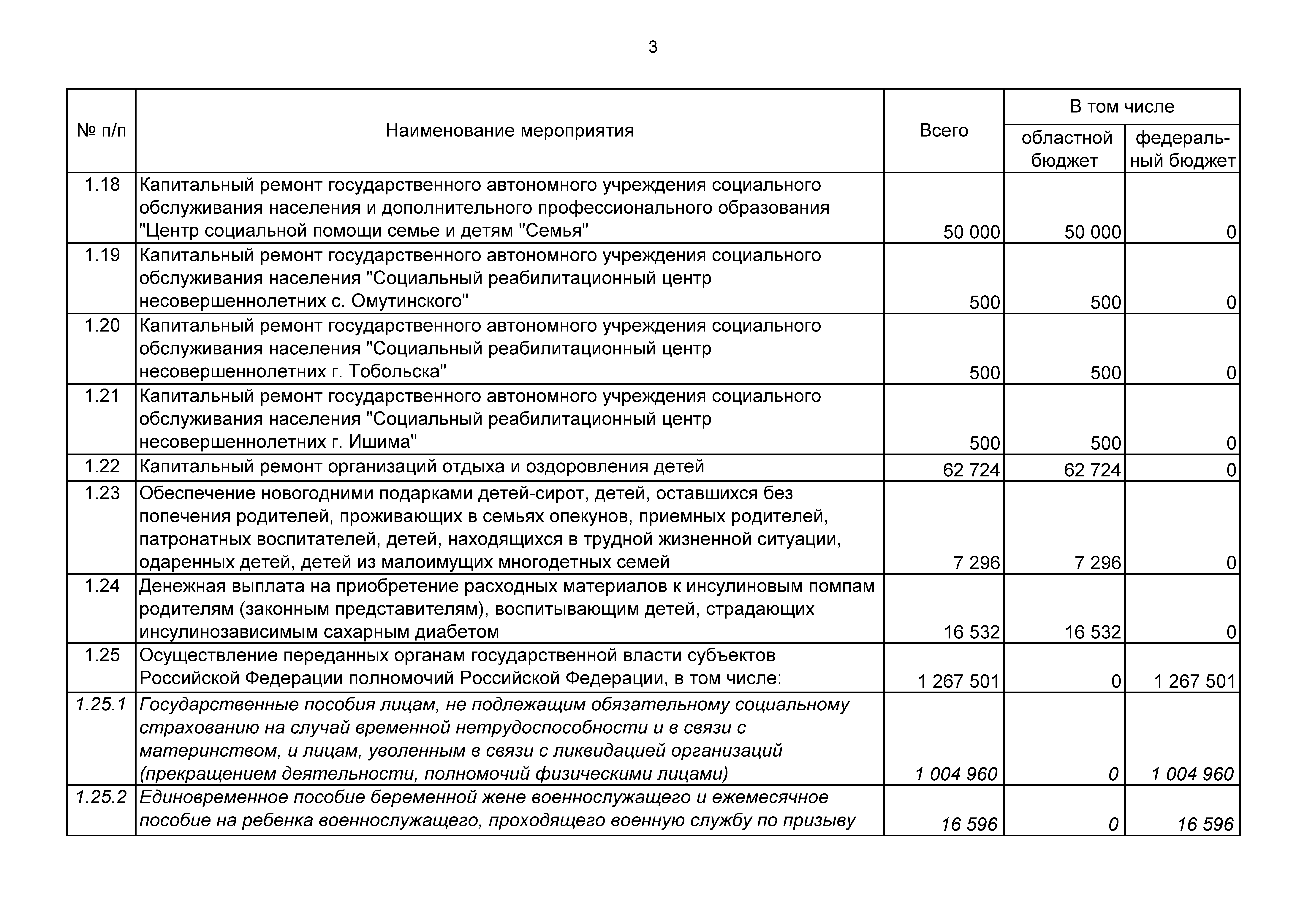 3

| № п/п | Наименование мероприятия | Всего | В том числе областной бюджет | В том числе федеральный бюджет |
|---|---|---|---|---|
| 1.18 | Капитальный ремонт государственного автономного учреждения социального обслуживания населения и дополнительного профессионального образования "Центр социальной помощи семье и детям "Семья" | 50 000 | 50 000 | 0 |
| 1.19 | Капитальный ремонт государственного автономного учреждения социального обслуживания населения "Социальный реабилитационный центр несовершеннолетних с. Омутинского" | 500 | 500 | 0 |
| 1.20 | Капитальный ремонт государственного автономного учреждения социального обслуживания населения "Социальный реабилитационный центр несовершеннолетних г. Тобольска" | 500 | 500 | 0 |
| 1.21 | Капитальный ремонт государственного автономного учреждения социального обслуживания населения "Социальный реабилитационный центр несовершеннолетних г. Ишима" | 500 | 500 | 0 |
| 1.22 | Капитальный ремонт организаций отдыха и оздоровления детей | 62 724 | 62 724 | 0 |
| 1.23 | Обеспечение новогодними подарками детей-сирот, детей, оставшихся без попечения родителей, проживающих в семьях опекунов, приемных родителей, патронатных воспитателей, детей, находящихся в трудной жизненной ситуации, одаренных детей, детей из малоимущих многодетных семей | 7 296 | 7 296 | 0 |
| 1.24 | Денежная выплата на приобретение расходных материалов к инсулиновым помпам родителям (законным представителям), воспитывающим детей, страдающих инсулинозависимым сахарным диабетом | 16 532 | 16 532 | 0 |
| 1.25 | Осуществление переданных органам государственной власти субъектов Российской Федерации полномочий Российской Федерации, в том числе: | 1 267 501 | 0 | 1 267 501 |
| 1.25.1 | Государственные пособия лицам, не подлежащим обязательному социальному страхованию на случай временной нетрудоспособности и в связи с материнством, и лицам, уволенным в связи с ликвидацией организаций (прекращением деятельности, полномочий физическими лицами) | 1 004 960 | 0 | 1 004 960 |
| 1.25.2 | Единовременное пособие беременной жене военнослужащего и ежемесячное пособие на ребенка военнослужащего, проходящего военную службу по призыву | 16 596 | 0 | 16 596 |